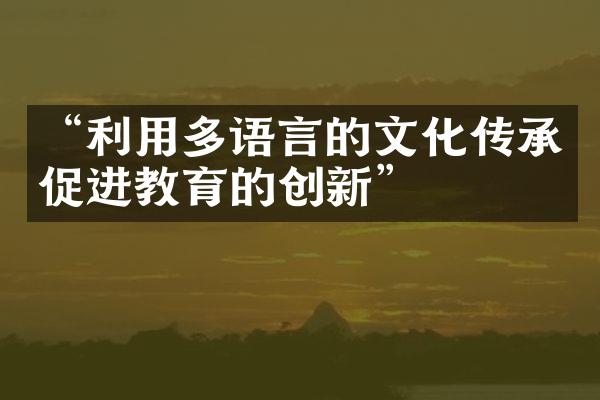 “利用多语言的文化传承促进教育的创新”